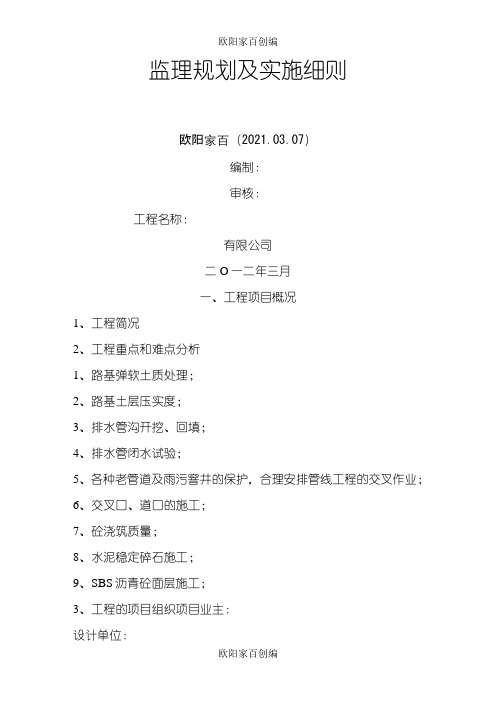 欧阳家百创编

监理规划及实施细则

欧阳家百（2021.03.07）

编制：

审核：

工程名称：

有限公司

二 O 一二年三月

一、工程项目概况

1、工程简况

2、工程重点和难点分析

1、路基弹软土质处理；

2、路基土层压实度；

3、排水管沟开挖、回填；

4、排水管闭水试验；

5、各种老管道及雨污窨井的保护，合理安排管线工程的交叉作业；

6、交叉口、道口的施工；

7、砼浇筑质量；

8、水泥稳定碎石施工；

9、SBS 沥青砼面层施工；

3、工程的项目组织项目业主：

设计单位：

欧阳家百创编